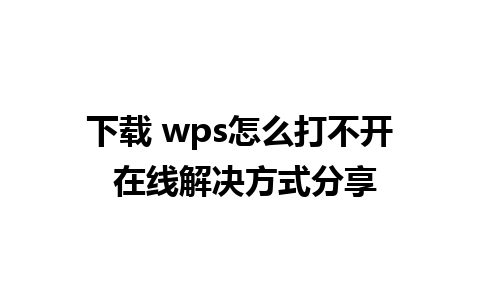 下载 wps怎么打不开
在线解决方式分享